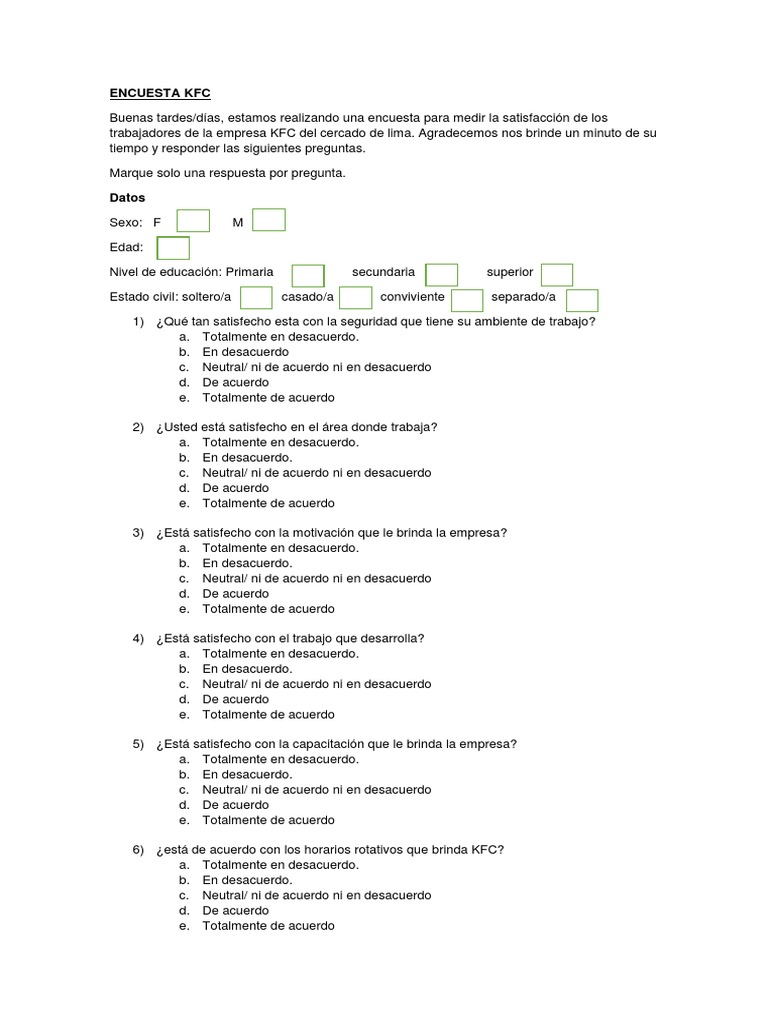 ENCUESTA KFC

Buenas tardes/días, estamos realizando una encuesta para medir la satisfacción de los trabajadores de la empresa KFC del cercado de lima. Agradecemos nos brinde un minuto de su tiempo y responder las siguientes preguntas.

Marque solo una respuesta por pregunta.

Datos

Sexo: F M

Edad:

Nivel de educación: Primaria secundaria superior

Estado civil: soltero/a casado/a conviviente separado/a

1) ¿Qué tan satisfecho esta con la seguridad que tiene su ambiente de trabajo?
a. Totalmente en desacuerdo.
b. En desacuerdo
c. Neutral/ ni de acuerdo ni en desacuerdo
d. De acuerdo
e. Totalmente de acuerdo

2) ¿Usted está satisfecho en el área donde trabaja?
a. Totalmente en desacuerdo.
b. En desacuerdo.
c. Neutral/ ni de acuerdo ni en desacuerdo
d. De acuerdo
e. Totalmente de acuerdo

3) ¿Está satisfecho con la motivación que le brinda la empresa?
a. Totalmente en desacuerdo.
b. En desacuerdo.
c. Neutral/ ni de acuerdo ni en desacuerdo
d. De acuerdo
e. Totalmente de acuerdo

4) ¿Está satisfecho con el trabajo que desarrolla?
a. Totalmente en desacuerdo.
b. En desacuerdo.
c. Neutral/ ni de acuerdo ni en desacuerdo
d. De acuerdo
e. Totalmente de acuerdo

5) ¿Está satisfecho con la capacitación que le brinda la empresa?
a. Totalmente en desacuerdo.
b. En desacuerdo.
c. Neutral/ ni de acuerdo ni en desacuerdo
d. De acuerdo
e. Totalmente de acuerdo

6) ¿está de acuerdo con los horarios rotativos que brinda KFC?
a. Totalmente en desacuerdo.
b. En desacuerdo.
c. Neutral/ ni de acuerdo ni en desacuerdo
d. De acuerdo
e. Totalmente de acuerdo